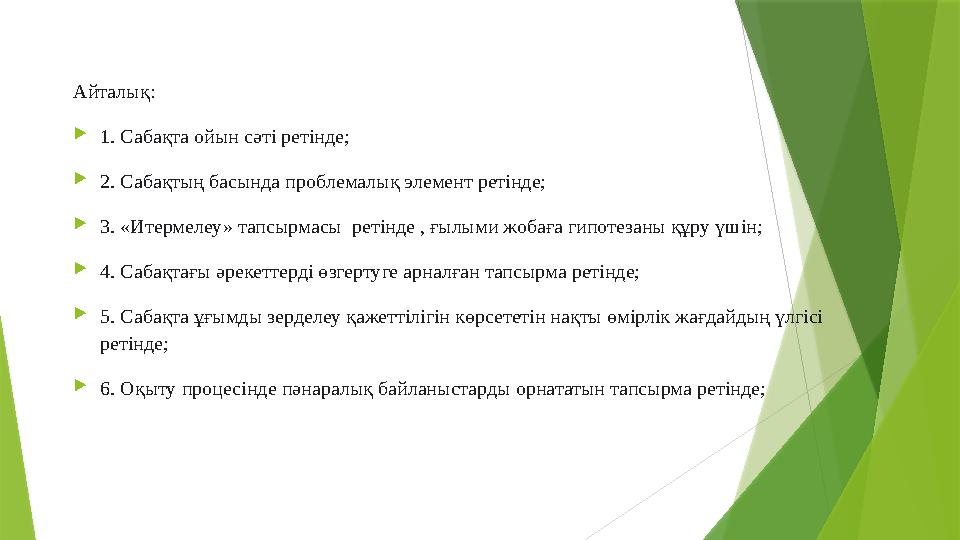 Айталық:

1. Сабақта ойын сәті ретінде;

2. Сабақтың басында проблемалық элемент ретінде;

3. «Итермелеу» тапсырмасы ретінде , ғылыми жобаға гипотезаны құру үшін;

4. Сабақтағы әрекеттерді өзгертуге арналған тапсырма ретінде;

5. Сабақта ұғымды зерделеу қажеттілігін көрсететін нақты өмірлік жағдайдың үлгісі ретінде;

6. Оқыту процесінде пәнаралық байланыстарды орнататын тапсырма ретінде;